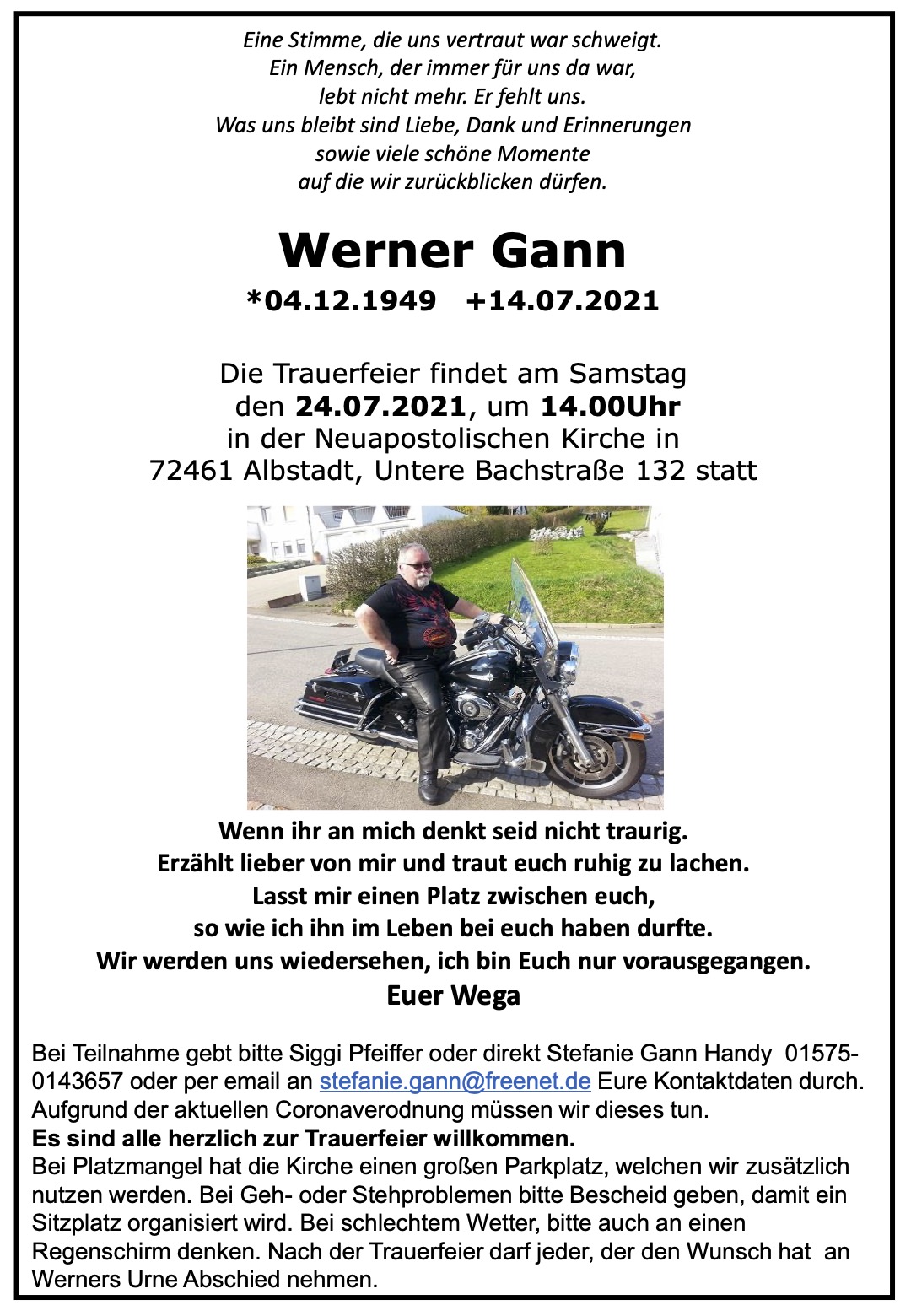 Eine Stimme, die uns vertraut war schweigt.
Ein Mensch, der immer für uns da war,
lebt nicht mehr. Er fehlt uns.
Was uns bleibt sind Liebe, Dank und Erinnerungen
sowie viele schöne Momente
auf die wir zurückblicken dürfen.

Werner Gann

*04.12.1949 +14.07.2021

Die Trauerfeier findet am Samstag den 24.07.2021, um 14.00Uhr in der Neuapostolischen Kirche in 72461 Albstadt, Untere Bachstraße 132 statt

Wenn ihr an mich denkt seid nicht traurig.
Erzählt lieber von mir und traut euch ruhig zu lachen.
Lasst mir einen Platz zwischen euch,
so wie ich ihn im Leben bei euch haben durfte.
Wir werden uns wiedersehen, ich bin Euch nur vorausgegangen.
Euer Wega

Bei Teilnahme gebt bitte Siggi Pfeiffer oder direkt Stefanie Gann Handy 01575-0143657 oder per email an stefanie.gann@freenet.de Eure Kontaktdaten durch. Aufgrund der aktuellen Coronaverodnung müssen wir dieses tun.
Es sind alle herzlich zur Trauerfeier willkommen.
Bei Platzmangel hat die Kirche einen großen Parkplatz, welchen wir zusätzlich nutzen werden. Bei Geh- oder Stehproblemen bitte Bescheid geben, damit ein Sitzplatz organisiert wird. Bei schlechtem Wetter, bitte auch an einen Regenschirm denken. Nach der Trauerfeier darf jeder, der den Wunsch hat an Werners Urne Abschied nehmen.